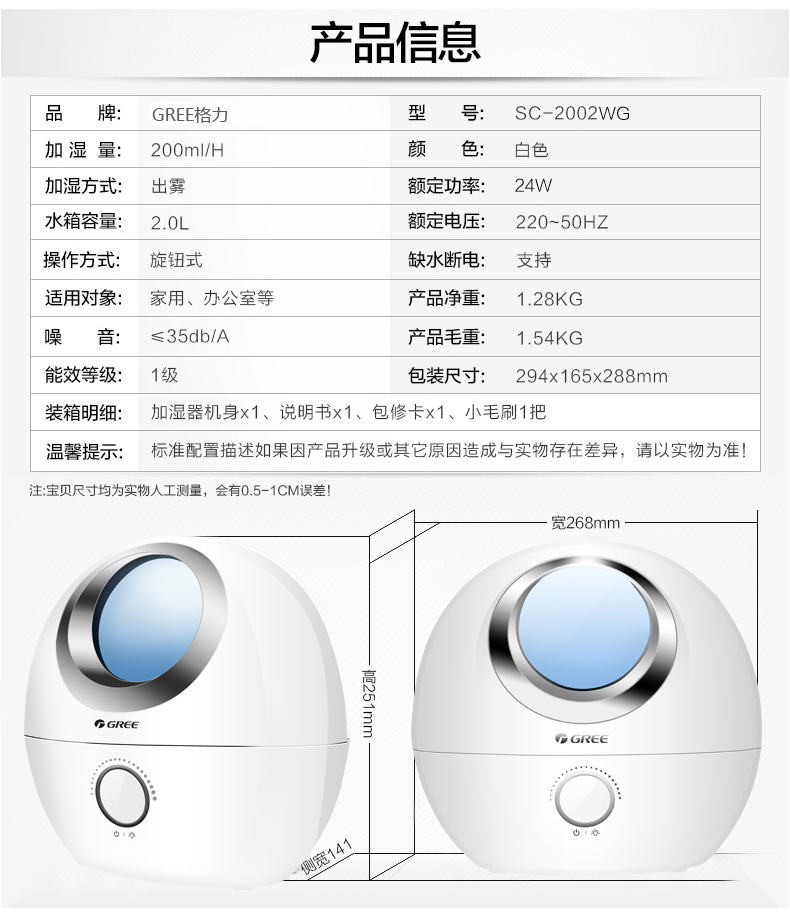 产品信息

| 品　　牌: | GREE格力 | 型　　号: | SC-2002WG |
|---|---|---|---|
| 加 湿 量: | 200ml/H | 颜　　色: | 白色 |
| 加湿方式: | 出雾 | 额定功率: | 24W |
| 水箱容量: | 2.0L | 额定电压: | 220~50HZ |
| 操作方式: | 旋钮式 | 缺水断电: | 支持 |
| 适用对象: | 家用、办公室等 | 产品净重: | 1.28KG |
| 噪　　音: | ≤35db/A | 产品毛重: | 1.54KG |
| 能效等级: | 1级 | 包装尺寸: | 294x165x288mm |
| 装箱明细: | 加湿器机身x1、说明书x1、包修卡x1、小毛刷1把 | | |
| 温馨提示: | 标准配置描述如果因产品升级或其它原因造成与实物存在差异，请以实物为准! | | |

注:宝贝尺寸均为实物人工测量，会有0.5-1CM误差!

宽268mm

高251mm

侧宽141

GREE

GREE